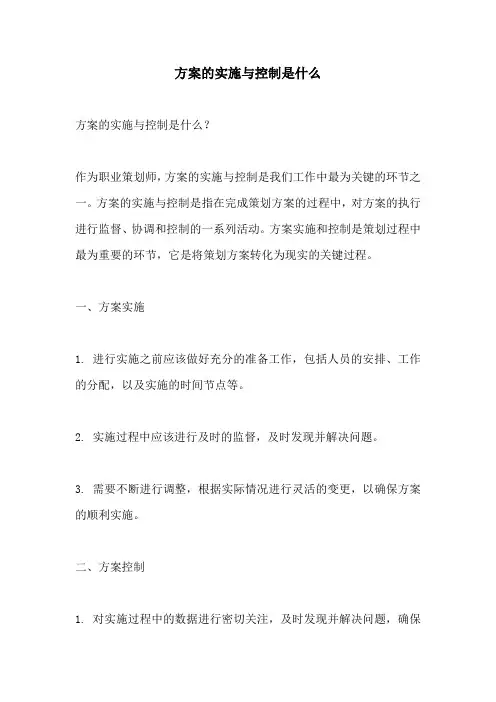 方案的实施与控制是什么

方案的实施与控制是什么？

作为职业策划师，方案的实施与控制是我们工作中最为关键的环节之一。方案的实施与控制是指在完成策划方案的过程中，对方案的执行进行监督、协调和控制的一系列活动。方案实施和控制是策划过程中最为重要的环节，它是将策划方案转化为现实的关键过程。

一、方案实施

1. 进行实施之前应该做好充分的准备工作，包括人员的安排、工作的分配，以及实施的时间节点等。

2. 实施过程中应该进行及时的监督，及时发现并解决问题。

3. 需要不断进行调整，根据实际情况进行灵活的变更，以确保方案的顺利实施。

二、方案控制

1. 对实施过程中的数据进行密切关注，及时发现并解决问题，确保